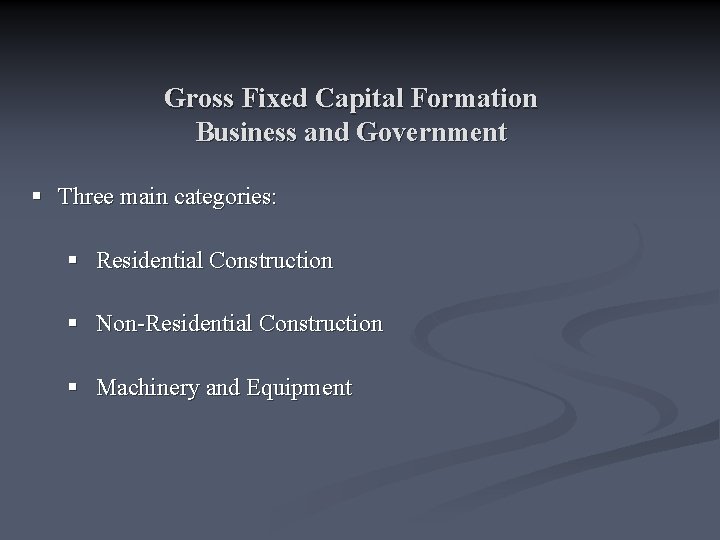 Gross Fixed Capital Formation
Business and Government

• Three main categories:

• Residential Construction

• Non-Residential Construction

• Machinery and Equipment